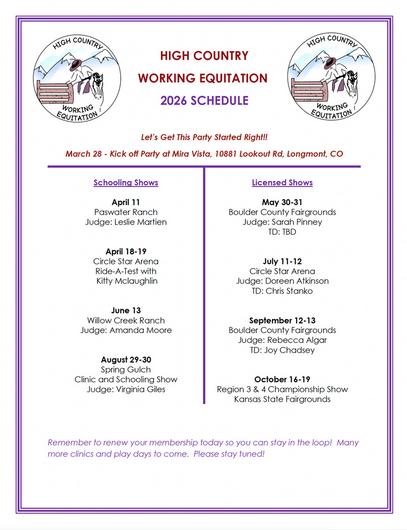 HIGH COUNTRY WORKING EQUITATION

HIGH COUNTRY
WORKING EQUITATION
2026 SCHEDULE

HIGH COUNTRY WORKING EQUITATION

Let's Get This Party Started Right!!

March 28 - Kick off Party at Mira Vista, 10881 Lookout Rd, Longmont, CO

Schooling Shows

April 11
Paswater Ranch
Judge: Leslie Martien

April 18-19
Circle Star Arena
Ride-A-Test with
Kitty Mclaughlin

June 13
Willow Creek Ranch
Judge: Amanda Moore

August 29-30
Spring Gulch
Clinic and Schooling Show
Judge: Virginia Giles

Licensed Shows

May 30-31
Boulder County Fairgrounds
Judge: Sarah Pinney
TD: TBD

July 11-12
Circle Star Arena
Judge: Doreen Atkinson
TD: Chris Stanko

September 12-13
Boulder County Fairgrounds
Judge: Rebecca Algar
TD: Joy Chadsey

October 16-19
Region 3 & 4 Championship Show
Kansas State Fairgrounds

Remember to renew your membership today so you can stay in the loop! Many more clinics and play days to come. Please stay tuned!